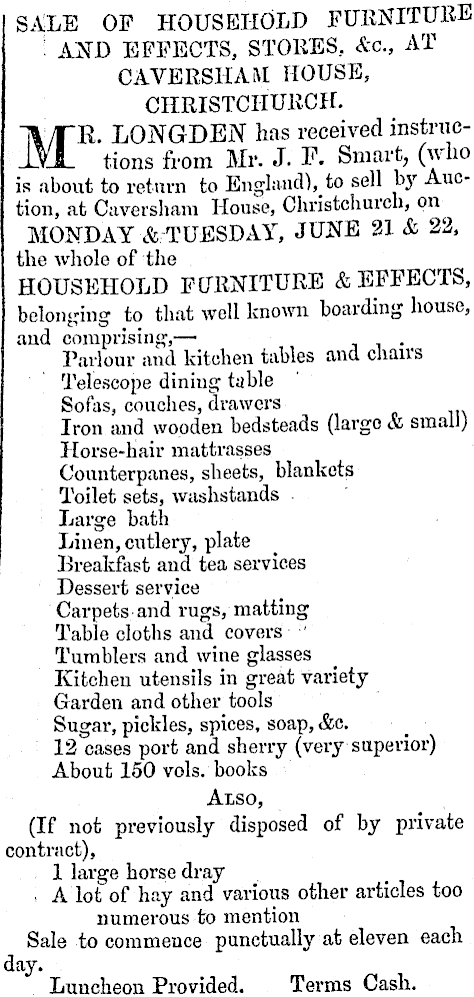 SALE OF HOUSEHOLD FURNITURE AND EFFECTS, STORES, &c., AT CAVERSHAM HOUSE, CHRISTCHURCH.

MR. LONGDEN has received instructions from Mr. J. F. Smart, (who is about to return to England), to sell by Auction, at Caversham House, Christchurch, on MONDAY & TUESDAY, JUNE 21 & 22, the whole of the HOUSEHOLD FURNITURE & EFFECTS, belonging to that well known boarding house, and comprising,—

Parlour and kitchen tables and chairs
Telescope dining table
Sofas, couches, drawers
Iron and wooden bedsteads (large & small)
Horse-hair mattrasses
Counterpanes, sheets, blankets
Toilet sets, washstands
Large bath
Linen, cutlery, plate
Breakfast and tea services
Dessert service
Carpets and rugs, matting
Table cloths and covers
Tumblers and wine glasses
Kitchen utensils in great variety
Garden and other tools
Sugar, pickles, spices, soap, &c.
12 cases port and sherry (very superior)
About 150 vols. books

ALSO,

(If not previously disposed of by private contract),
1 large horse dray
A lot of hay and various other articles too numerous to mention

Sale to commence punctually at eleven each day.

Luncheon Provided. Terms Cash.